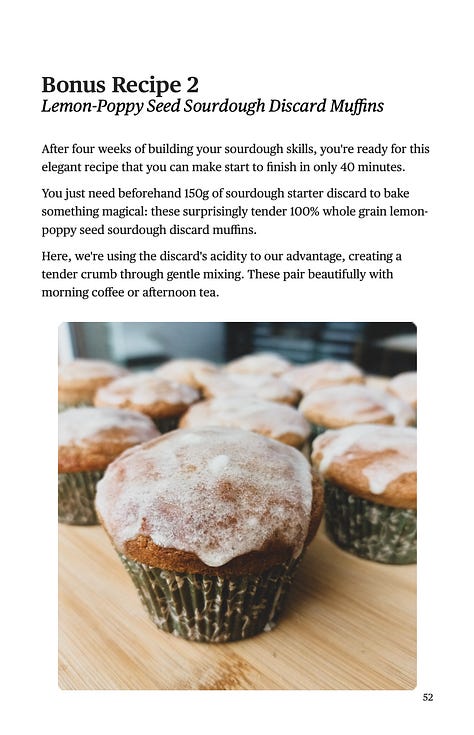 Bonus Recipe 2
Lemon-Poppy Seed Sourdough Discard Muffins

After four weeks of building your sourdough skills, you're ready for this elegant recipe that you can make start to finish in only 40 minutes.

You just need beforehand 150g of sourdough starter discard to bake something magical: these surprisingly tender 100% whole grain lemon-poppy seed sourdough discard muffins.

Here, we're using the discard's acidity to our advantage, creating a tender crumb through gentle mixing. These pair beautifully with morning coffee or afternoon tea.

52